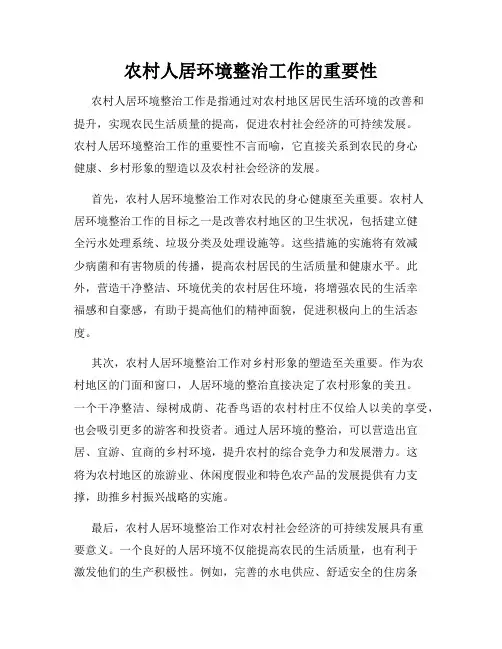 农村人居环境整治工作的重要性

农村人居环境整治工作是指通过对农村地区居民生活环境的改善和提升，实现农民生活质量的提高，促进农村社会经济的可持续发展。农村人居环境整治工作的重要性不言而喻，它直接关系到农民的身心健康、乡村形象的塑造以及农村社会经济的发展。

首先，农村人居环境整治工作对农民的身心健康至关重要。农村人居环境整治工作的目标之一是改善农村地区的卫生状况，包括建立健全污水处理系统、垃圾分类及处理设施等。这些措施的实施将有效减少病菌和有害物质的传播，提高农村居民的生活质量和健康水平。此外，营造干净整洁、环境优美的农村居住环境，将增强农民的生活幸福感和自豪感，有助于提高他们的精神面貌，促进积极向上的生活态度。

其次，农村人居环境整治工作对乡村形象的塑造至关重要。作为农村地区的门面和窗口，人居环境的整治直接决定了农村形象的美丑。一个干净整洁、绿树成荫、花香鸟语的农村村庄不仅给人以美的享受，也会吸引更多的游客和投资者。通过人居环境的整治，可以营造出宜居、宜游、宜商的乡村环境，提升农村的综合竞争力和发展潜力。这将为农村地区的旅游业、休闲度假业和特色农产品的发展提供有力支撑，助推乡村振兴战略的实施。

最后，农村人居环境整治工作对农村社会经济的可持续发展具有重要意义。一个良好的人居环境不仅能提高农民的生活质量，也有利于激发他们的生产积极性。例如，完善的水电供应、舒适安全的住房条